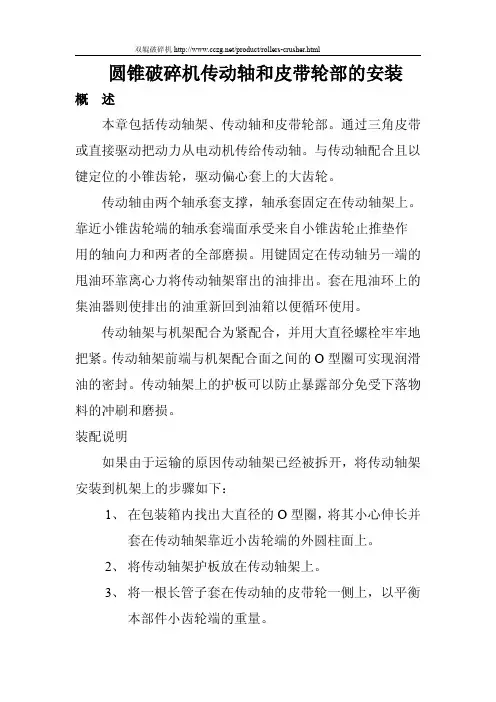 双辊破碎机 http://www.cczg.net/product/rollers-crusher.html

圆锥破碎机传动轴和皮带轮部的安装

概 述

本章包括传动轴架、传动轴和皮带轮部。通过三角皮带或直接驱动把动力从电动机传给传动轴。与传动轴配合且以键定位的小锥齿轮，驱动偏心套上的大齿轮。

传动轴由两个轴承套支撑，轴承套固定在传动轴架上。靠近小锥齿轮端的轴承套端面承受来自小锥齿轮止推垫作用的轴向力和两者的全部磨损。用键固定在传动轴另一端的甩油环靠离心力将传动轴架窜出的油排出。套在甩油环上的集油器则使排出的油重新回到油箱以便循环使用。

传动轴架与机架配合为紧配合，并用大直径螺栓牢牢地把紧。传动轴架前端与机架配合面之间的 O 型圈可实现润滑油的密封。传动轴架上的护板可以防止暴露部分免受下落物料的冲刷和磨损。

装配说明

如果由于运输的原因传动轴架已经被拆开，将传动轴架安装到机架上的步骤如下：

1、 在包装箱内找出大直径的 O 型圈，将其小心伸长并套在传动轴架靠近小齿轮端的外圆柱面上。

2、 将传动轴架护板放在传动轴架上。

3、 将一根长管子套在传动轴的皮带轮一侧上，以平衡本部件小齿轮端的重量。